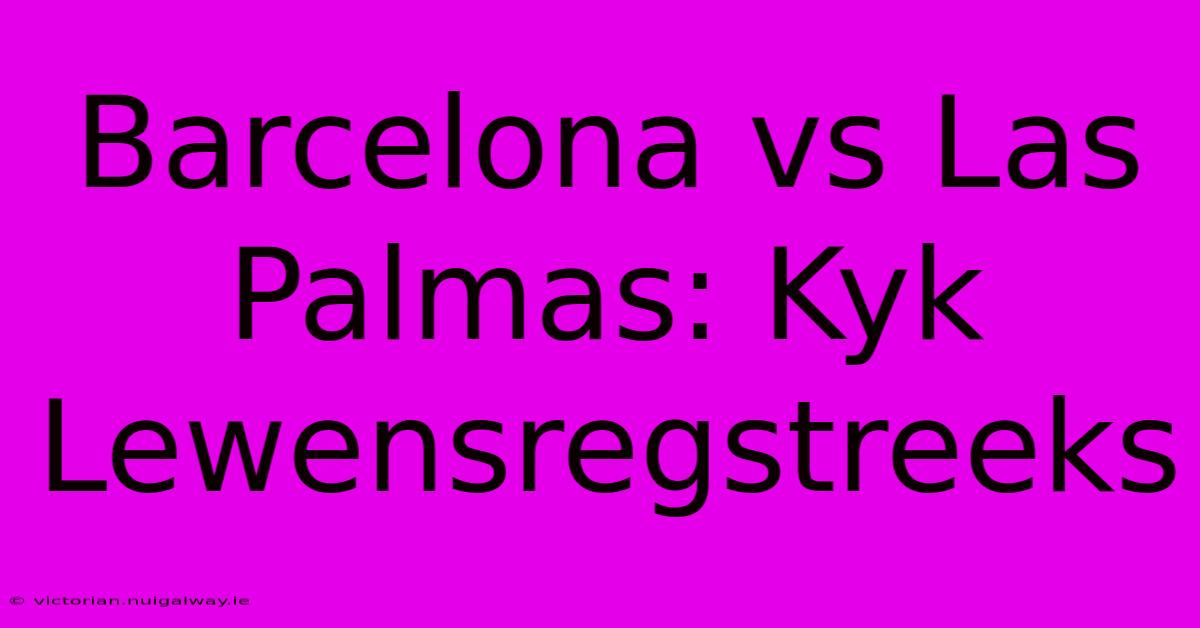 Barcelona vs Las Palmas: Kyk Lewensregstreeks

© victorian.nuigalway.ie